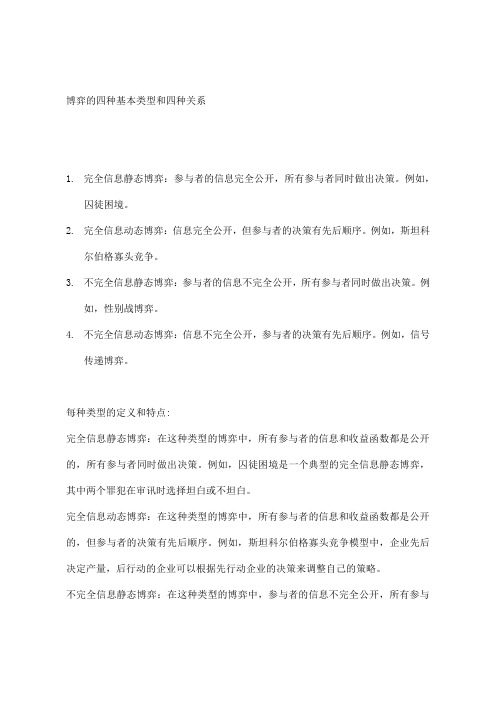 博弈的四种基本类型和四种关系

1. 完全信息静态博弈：参与者的信息完全公开，所有参与者同时做出决策。例如，囚徒困境。

2. 完全信息动态博弈：信息完全公开，但参与者的决策有先后顺序。例如，斯坦科尔伯格寡头竞争。

3. 不完全信息静态博弈：参与者的信息不完全公开，所有参与者同时做出决策。例如，性别战博弈。

4. 不完全信息动态博弈：信息不完全公开，参与者的决策有先后顺序。例如，信号传递博弈。

每种类型的定义和特点：

完全信息静态博弈：在这种类型的博弈中，所有参与者的信息和收益函数都是公开的，所有参与者同时做出决策。例如，囚徒困境是一个典型的完全信息静态博弈，其中两个罪犯在审讯时选择坦白或不坦白。

完全信息动态博弈：在这种类型的博弈中，所有参与者的信息和收益函数都是公开的，但参与者的决策有先后顺序。例如，斯坦科尔伯格寡头竞争模型中，企业先后决定产量，后行动的企业可以根据先行动企业的决策来调整自己的策略。

不完全信息静态博弈：在这种类型的博弈中，参与者的信息不完全公开，所有参与